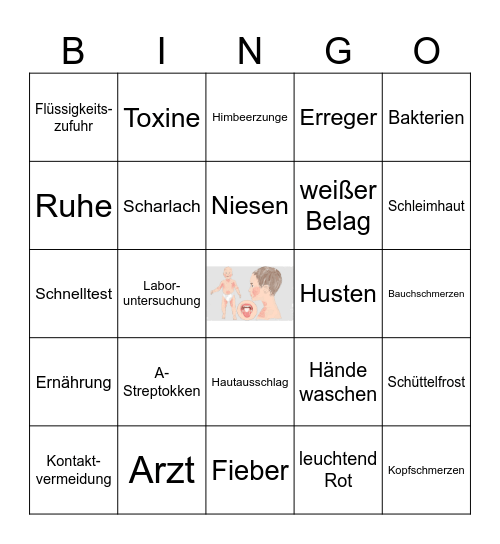 | B | I | N | G | O |
|---|---|---|---|---|
| Flüssigkeitszufuhr | Toxine | Himbeerzunge | Erreger | Bakterien |
| Ruhe | Scharlach | Niesen | weißer Belag | Schleimhaut |
| Schnelltest | Laboruntersuchung | | Husten | Bauchschmerzen |
| Ernährung | A-Streptokken | Hautausschlag | Hände waschen | Schüttelfrost |
| Kontaktvermeidung | Arzt | Fieber | leuchtend Rot | Kopfschmerzen |